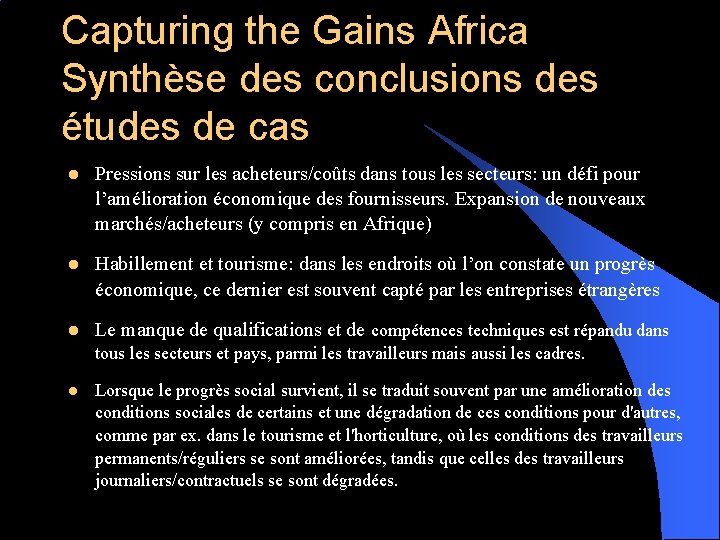 Capturing the Gains Africa Synthèse des conclusions des études de cas

- Pressions sur les acheteurs/coûts dans tous les secteurs: un défi pour l'amélioration économique des fournisseurs. Expansion de nouveaux marchés/acheteurs (y compris en Afrique)
- Habillement et tourisme: dans les endroits où l'on constate un progrès économique, ce dernier est souvent capté par les entreprises étrangères
- Le manque de qualifications et de compétences techniques est répandu dans tous les secteurs et pays, parmi les travailleurs mais aussi les cadres.
- Lorsque le progrès social survient, il se traduit souvent par une amélioration des conditions sociales de certains et une dégradation de ces conditions pour d'autres, comme par ex. dans le tourisme et l'horticulture, où les conditions des travailleurs permanents/réguliers se sont améliorées, tandis que celles des travailleurs journaliers/contractuels se sont dégradées.